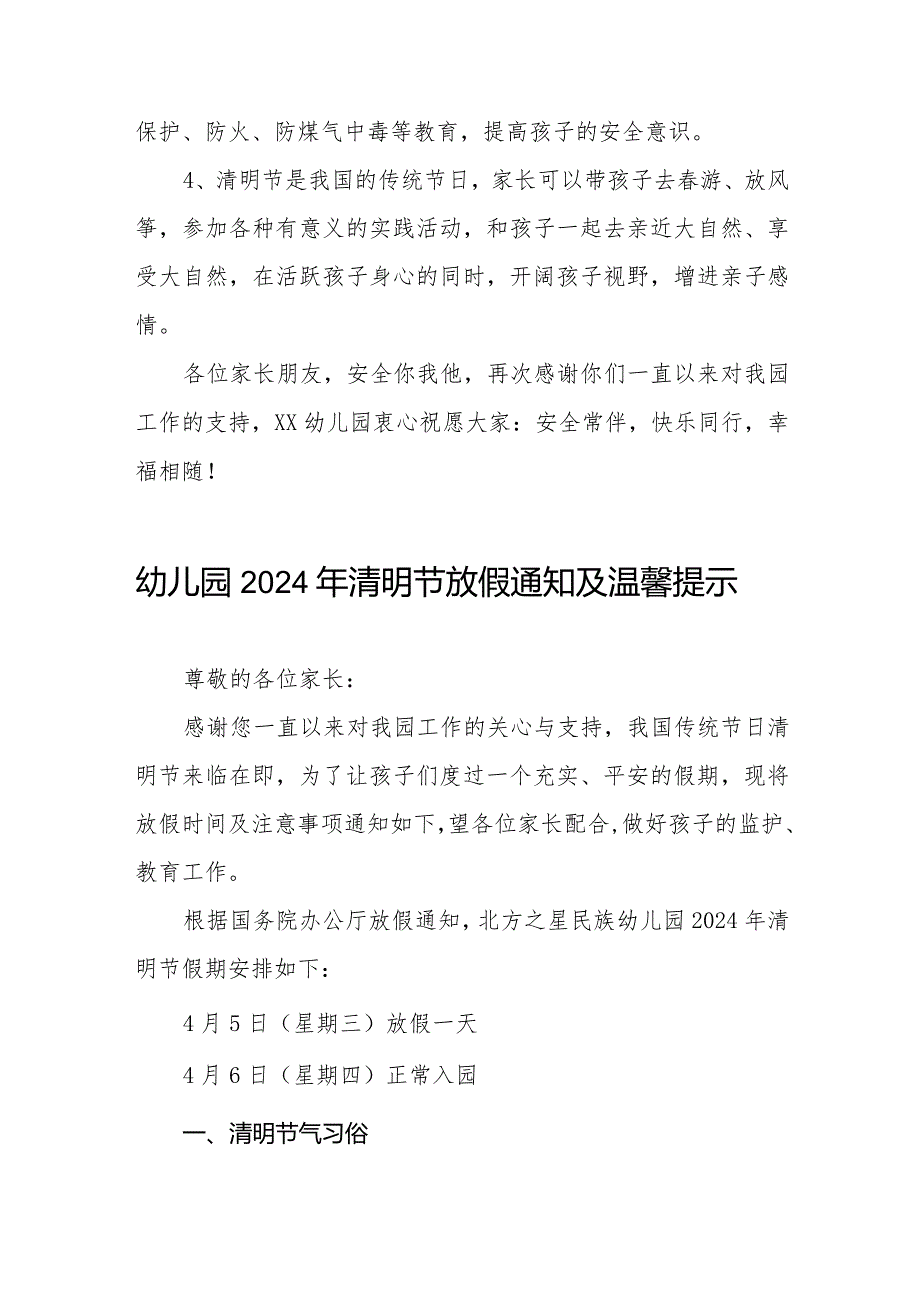 保护、防火、防煤气中毒等教育，提高孩子的安全意识。

4、清明节是我国的传统节日，家长可以带孩子去春游、放风筝，参加各种有意义的实践活动，和孩子一起去亲近大自然、享受大自然，在活跃孩子身心的同时，开阔孩子视野，增进亲子感情。

各位家长朋友，安全你我他，再次感谢你们一直以来对我园工作的支持，XX幼儿园衷心祝愿大家：安全常伴，快乐同行，幸福相随！

幼儿园2024年清明节放假通知及温馨提示

尊敬的各位家长：

感谢您一直以来对我园工作的关心与支持，我国传统节日清明节来临在即，为了让孩子们度过一个充实、平安的假期，现将放假时间及注意事项通知如下,望各位家长配合,做好孩子的监护、教育工作。

根据国务院办公厅放假通知，北方之星民族幼儿园2024年清明节假期安排如下：

4月5日（星期三）放假一天

4月6日（星期四）正常入园

一、清明节气习俗